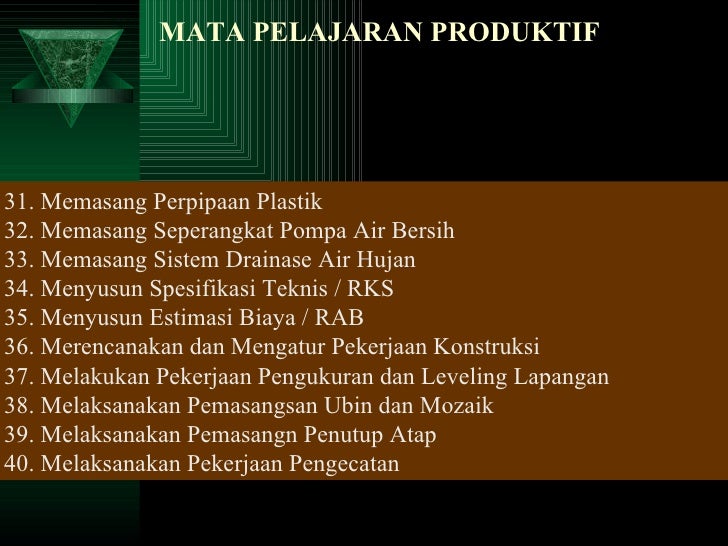 MATA PELAJARAN PRODUKTIF

31. Memasang Perpipaan Plastik
32. Memasang Seperangkat Pompa Air Bersih
33. Memasang Sistem Drainase Air Hujan
34. Menyusun Spesifikasi Teknis / RKS
35. Menyusun Estimasi Biaya / RAB
36. Merencanakan dan Mengatur Pekerjaan Konstruksi
37. Melakukan Pekerjaan Pengukuran dan Leveling Lapangan
38. Melaksanakan Pemasangsan Ubin dan Mozaik
39. Melaksanakan Pemasangn Penutup Atap
40. Melaksanakan Pekerjaan Pengecatan